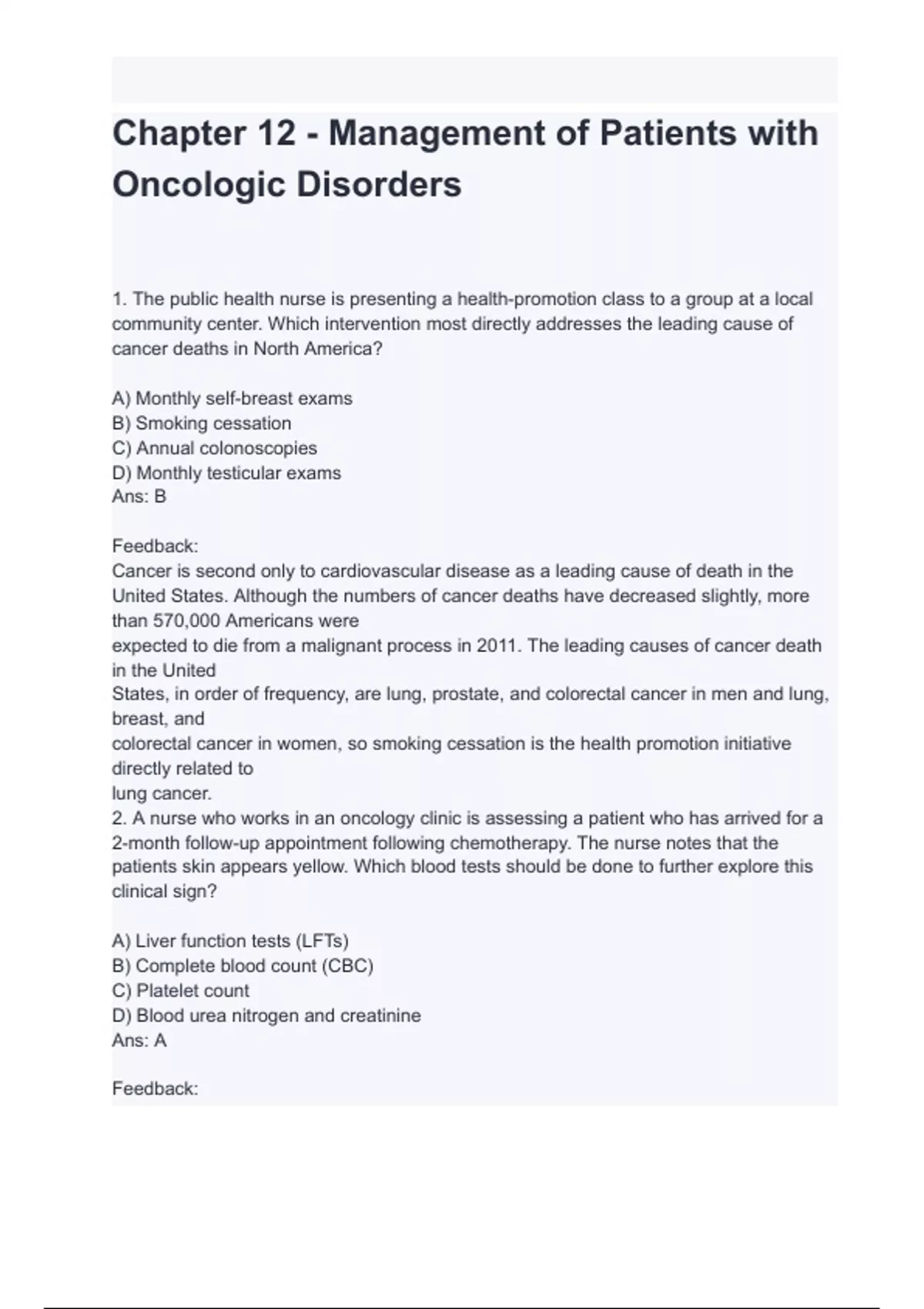 Chapter 12 - Management of Patients with Oncologic Disorders

1. The public health nurse is presenting a health-promotion class to a group at a local community center. Which intervention most directly addresses the leading cause of cancer deaths in North America?

A) Monthly self-breast exams
B) Smoking cessation
C) Annual colonoscopies
D) Monthly testicular exams
Ans: B

Feedback:
Cancer is second only to cardiovascular disease as a leading cause of death in the United States. Although the numbers of cancer deaths have decreased slightly, more than 570,000 Americans were
expected to die from a malignant process in 2011. The leading causes of cancer death in the United
States, in order of frequency, are lung, prostate, and colorectal cancer in men and lung, breast, and
colorectal cancer in women, so smoking cessation is the health promotion initiative directly related to
lung cancer.
2. A nurse who works in an oncology clinic is assessing a patient who has arrived for a 2-month follow-up appointment following chemotherapy. The nurse notes that the patients skin appears yellow. Which blood tests should be done to further explore this clinical sign?

A) Liver function tests (LFTs)
B) Complete blood count (CBC)
C) Platelet count
D) Blood urea nitrogen and creatinine
Ans: A

Feedback: